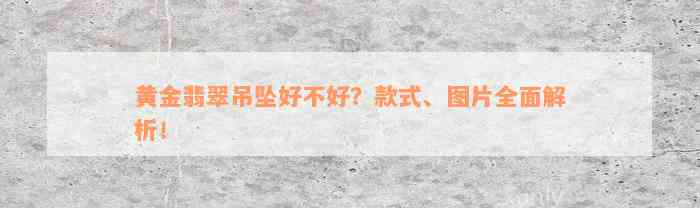 黄金翡翠吊坠好不好？款式、图片全面解析！